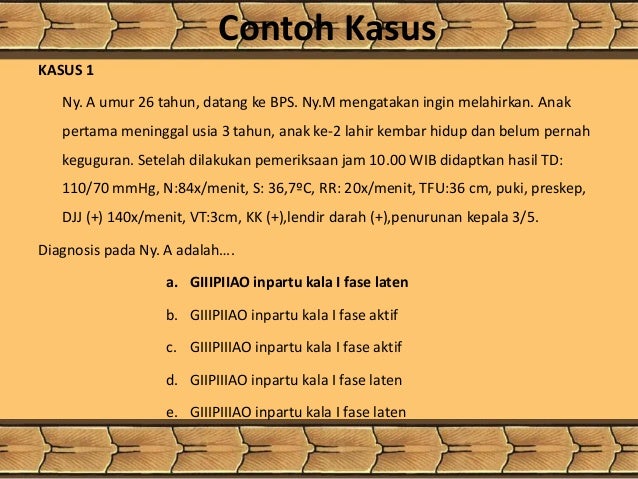 Contoh Kasus

KASUS 1

Ny. A umur 26 tahun, datang ke BPS. Ny.M mengatakan ingin melahirkan. Anak pertama meninggal usia 3 tahun, anak ke-2 lahir kembar hidup dan belum pernah keguguran. Setelah dilakukan pemeriksaan jam 10.00 WIB didaptkan hasil TD: 110/70 mmHg, N:84x/menit, S: 36,7ºC, RR: 20x/menit, TFU:36 cm, puki, preskep, DJJ (+) 140x/menit, VT:3cm, KK (+),lendir darah (+),penurunan kepala 3/5.

Diagnosis pada Ny. A adalah….

a. GIIIPIIAO inpartu kala I fase laten

b. GIIIPIIAO inpartu kala I fase aktif

c. GIIIPIIIAO inpartu kala I fase aktif

d. GIIPIIIAO inpartu kala I fase laten

e. GIIIPIIIAO inpartu kala I fase laten